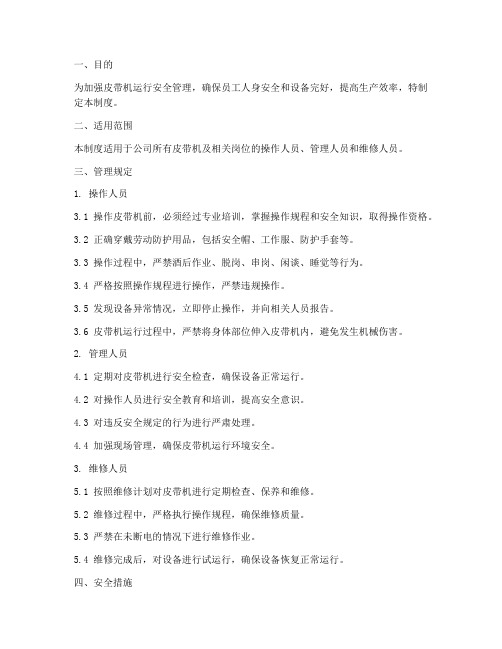 一、目的

为加强皮带机运行安全管理，确保员工人身安全和设备完好，提高生产效率，特制定本制度。

二、适用范围

本制度适用于公司所有皮带机及相关岗位的操作人员、管理人员和维修人员。

三、管理规定

1. 操作人员

3.1 操作皮带机前，必须经过专业培训，掌握操作规程和安全知识，取得操作资格。

3.2 正确穿戴劳动防护用品，包括安全帽、工作服、防护手套等。

3.3 操作过程中，严禁酒后作业、脱岗、串岗、闲谈、睡觉等行为。

3.4 严格按照操作规程进行操作，严禁违规操作。

3.5 发现设备异常情况，立即停止操作，并向相关人员报告。

3.6 皮带机运行过程中，严禁将身体部位伸入皮带机内，避免发生机械伤害。

2. 管理人员

4.1 定期对皮带机进行安全检查，确保设备正常运行。

4.2 对操作人员进行安全教育和培训，提高安全意识。

4.3 对违反安全规定的行为进行严肃处理。

4.4 加强现场管理，确保皮带机运行环境安全。

3. 维修人员

5.1 按照维修计划对皮带机进行定期检查、保养和维修。

5.2 维修过程中，严格执行操作规程，确保维修质量。

5.3 严禁在未断电的情况下进行维修作业。

5.4 维修完成后，对设备进行试运行，确保设备恢复正常运行。

四、安全措施